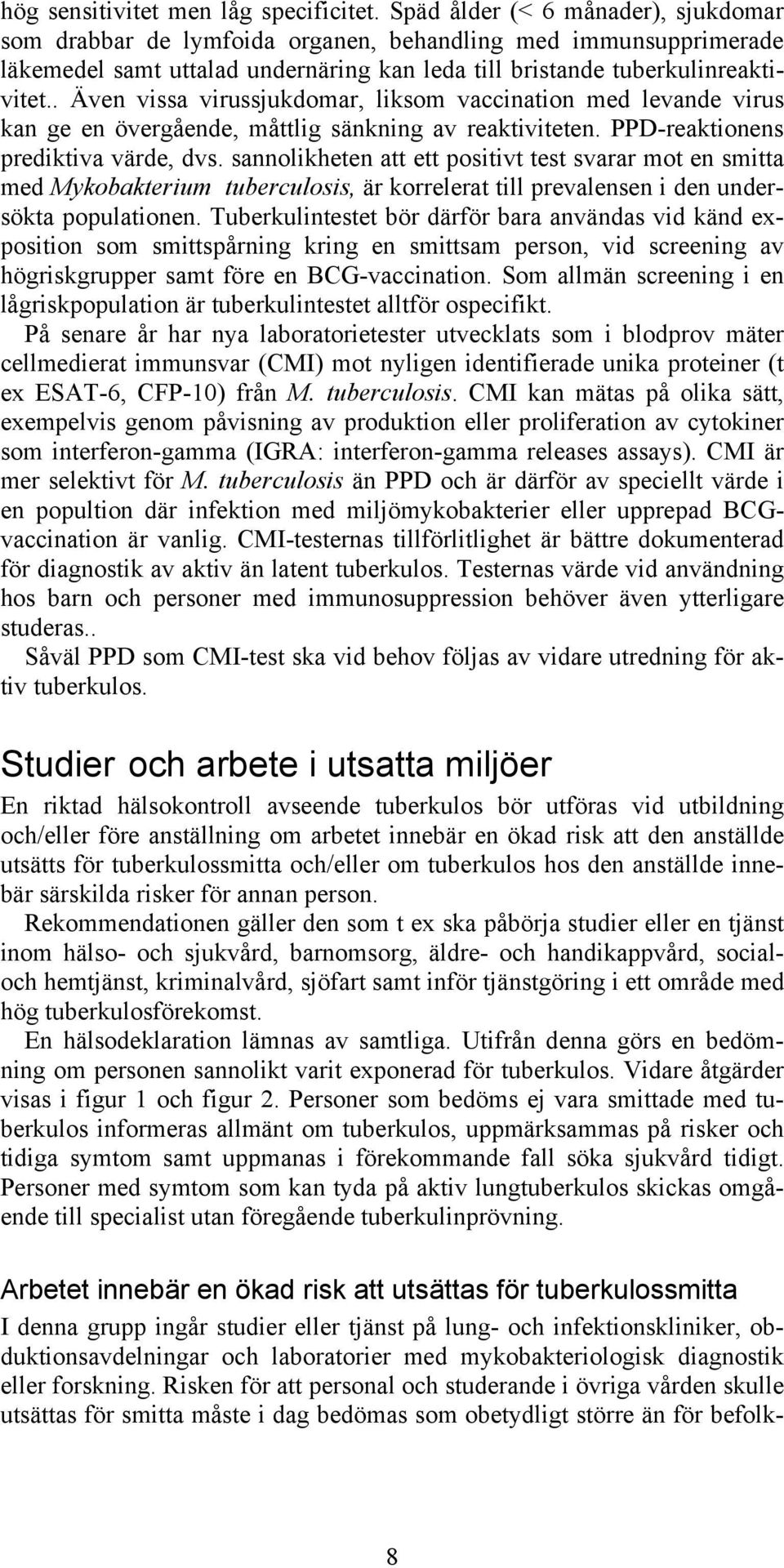 hög sensitivitet men låg specificitet. Späd ålder (< 6 månader), sjukdomar som drabbar de lymfoida organen, behandling med immunsupprimerade läkemedel samt uttalad undernäring kan leda till bristande tuberkulinreaktivitet.. Även vissa virussjukdomar, liksom vaccination med levande virus kan ge en övergående, måttlig sänkning av reaktiviteten. PPD-reaktionens prediktiva värde, dvs. sannolikheten att ett positivt test svarar mot en smitta med Mykobakterium tuberculosis, är korrelerat till prevalensen i den undersökta populationen. Tuberkulintestet bör därför bara användas vid känd exposition som smittspårning kring en smittsam person, vid screening av högriskgrupper samt före en BCG-vaccination. Som allmän screening i en lågriskpopulation är tuberkulintestet alltför ospecifikt.

På senare år har nya laboratorietester utvecklats som i blodprov mäter cellmedierat immunsvar (CMI) mot nyligen identifierade unika proteiner (t ex ESAT-6, CFP-10) från M. tuberculosis. CMI kan mätas på olika sätt, exempelvis genom påvisning av produktion eller proliferation av cytokiner som interferon-gamma (IGRA: interferon-gamma releases assays). CMI är mer selektivt för M. tuberculosis än PPD och är därför av speciellt värde i en popultion där infektion med miljömykobakterier eller upprepad BCG-vaccination är vanlig. CMI-testernas tillförlitlighet är bättre dokumenterad för diagnostik av aktiv än latent tuberkulos. Testernas värde vid användning hos barn och personer med immunosuppression behöver även ytterligare studeras..

Såväl PPD som CMI-test ska vid behov följas av vidare utredning för aktiv tuberkulos.

Studier och arbete i utsatta miljöer

En riktad hälsokontroll avseende tuberkulos bör utföras vid utbildning och/eller före anställning om arbetet innebär en ökad risk att den anställde utsätts för tuberkulossmitta och/eller om tuberkulos hos den anställde innebär särskilda risker för annan person.

Rekommendationen gäller den som t ex ska påbörja studier eller en tjänst inom hälso- och sjukvård, barnomsorg, äldre- och handikappvård, social- och hemtjänst, kriminalvård, sjöfart samt inför tjänstgöring i ett område med hög tuberkulosförekomst.

En hälsodeklaration lämnas av samtliga. Utifrån denna görs en bedömning om personen sannolikt varit exponerad för tuberkulos. Vidare åtgärder visas i figur 1 och figur 2. Personer som bedöms ej vara smittade med tuberkulos informeras allmänt om tuberkulos, uppmärksammas på risker och tidiga symtom samt uppmanas i förekommande fall söka sjukvård tidigt. Personer med symtom som kan tyda på aktiv lungtuberkulos skickas omgående till specialist utan föregående tuberkulinprövning.

Arbetet innebär en ökad risk att utsättas för tuberkulossmitta

I denna grupp ingår studier eller tjänst på lung- och infektionskliniker, obduktionsavdelningar och laboratorier med mykobakteriologisk diagnostik eller forskning. Risken för att personal och studerande i övriga vården skulle utsättas för smitta måste i dag bedömas som obetydligt större än för befolk-

8